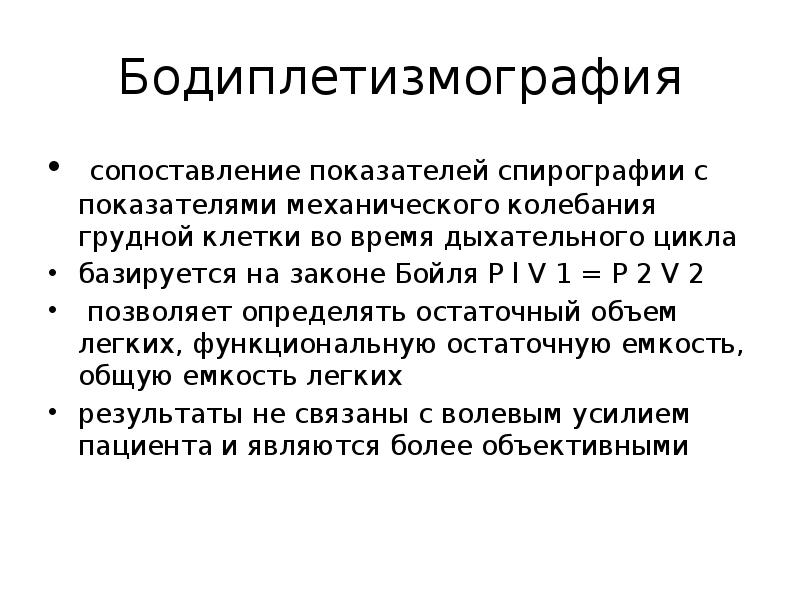 Бодиплетизмография

• сопоставление показателей спирографии с показателями механического колебания грудной клетки во время дыхательного цикла
• базируется на законе Бойля P l V 1 = P 2 V 2
• позволяет определять остаточный объем легких, функциональную остаточную емкость, общую емкость легких
• результаты не связаны с волевым усилием пациента и являются более объективными